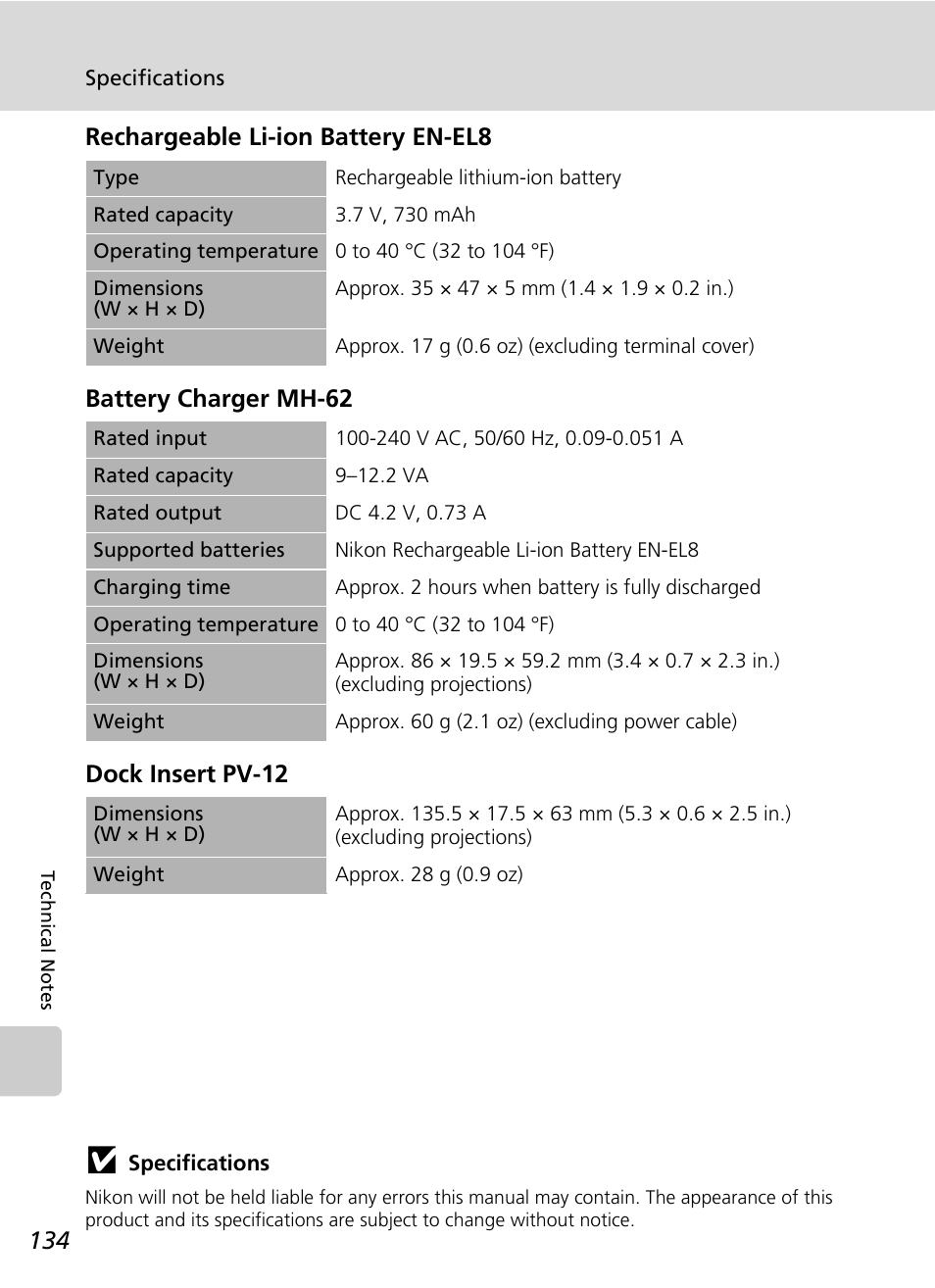 Specifications

Rechargeable Li-ion Battery EN-EL8

| Type | Rechargeable lithium-ion battery |
|---|---|
| Rated capacity | 3.7 V, 730 mAh |
| Operating temperature | 0 to 40 °C (32 to 104 °F) |
| Dimensions (W × H × D) | Approx. 35 × 47 × 5 mm (1.4 × 1.9 × 0.2 in.) |
| Weight | Approx. 17 g (0.6 oz) (excluding terminal cover) |

Battery Charger MH-62

| Rated input | 100-240 V AC, 50/60 Hz, 0.09-0.051 A |
|---|---|
| Rated capacity | 9–12.2 VA |
| Rated output | DC 4.2 V, 0.73 A |
| Supported batteries | Nikon Rechargeable Li-ion Battery EN-EL8 |
| Charging time | Approx. 2 hours when battery is fully discharged |
| Operating temperature | 0 to 40 °C (32 to 104 °F) |
| Dimensions (W × H × D) | Approx. 86 × 19.5 × 59.2 mm (3.4 × 0.7 × 2.3 in.) (excluding projections) |
| Weight | Approx. 60 g (2.1 oz) (excluding power cable) |

Dock Insert PV-12

| Dimensions (W × H × D) | Approx. 135.5 × 17.5 × 63 mm (5.3 × 0.6 × 2.5 in.) (excluding projections) |
|---|---|
| Weight | Approx. 28 g (0.9 oz) |

Technical Notes

Specifications
Nikon will not be held liable for any errors this manual may contain. The appearance of this product and its specifications are subject to change without notice.

134